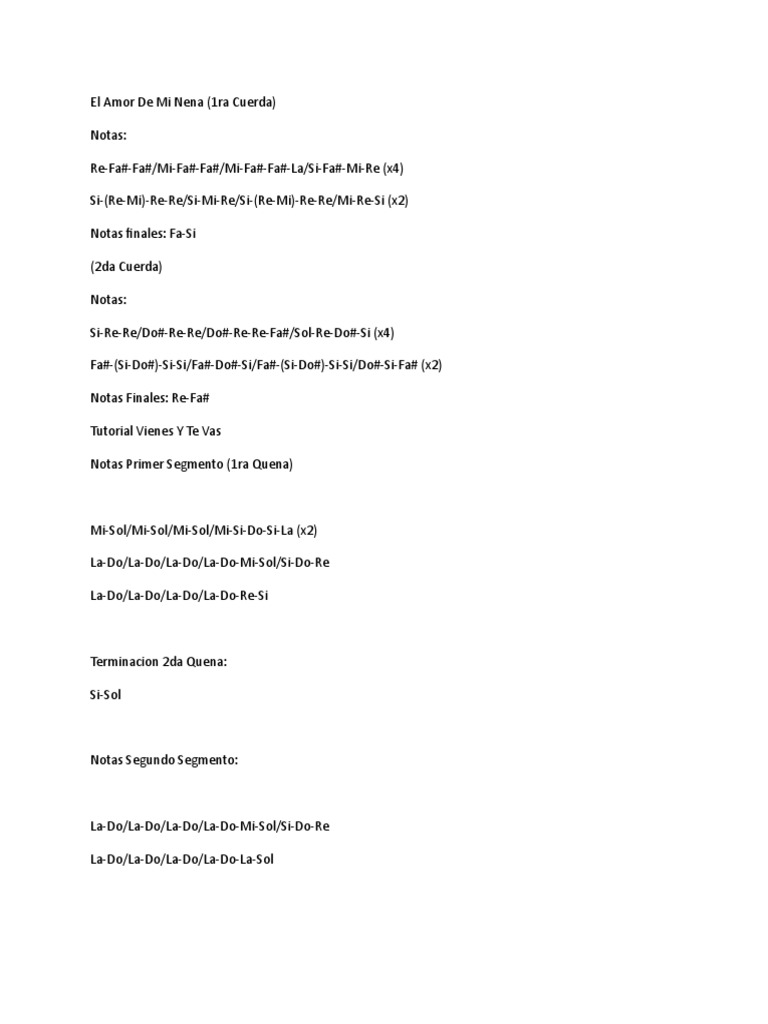 El Amor De Mi Nena (1ra Cuerda)

Notas:

Re-Fa#-Fa#/Mi-Fa#-Fa#/Mi-Fa#-Fa#-La/Si-Fa#-Mi-Re (x4)

Si-(Re-Mi)-Re-Re/Si-Mi-Re/Si-(Re-Mi)-Re-Re/Mi-Re-Si (x2)

Notas finales: Fa-Si

(2da Cuerda)

Notas:

Si-Re-Re/Do#-Re-Re/Do#-Re-Re-Fa#/Sol-Re-Do#-Si (x4)

Fa#-(Si-Do#)-Si-Si/Fa#-Do#-Si/Fa#-(Si-Do#)-Si-Si/Do#-Si-Fa# (x2)

Notas Finales: Re-Fa#

Tutorial Vienes Y Te Vas

Notas Primer Segmento (1ra Quena)

Mi-Sol/Mi-Sol/Mi-Sol/Mi-Si-Do-Si-La (x2)

La-Do/La-Do/La-Do/La-Do-Mi-Sol/Si-Do-Re

La-Do/La-Do/La-Do/La-Do-Re-Si

Terminacion 2da Quena:

Si-Sol

Notas Segundo Segmento:

La-Do/La-Do/La-Do/La-Do-Mi-Sol/Si-Do-Re

La-Do/La-Do/La-Do/La-Do-La-Sol